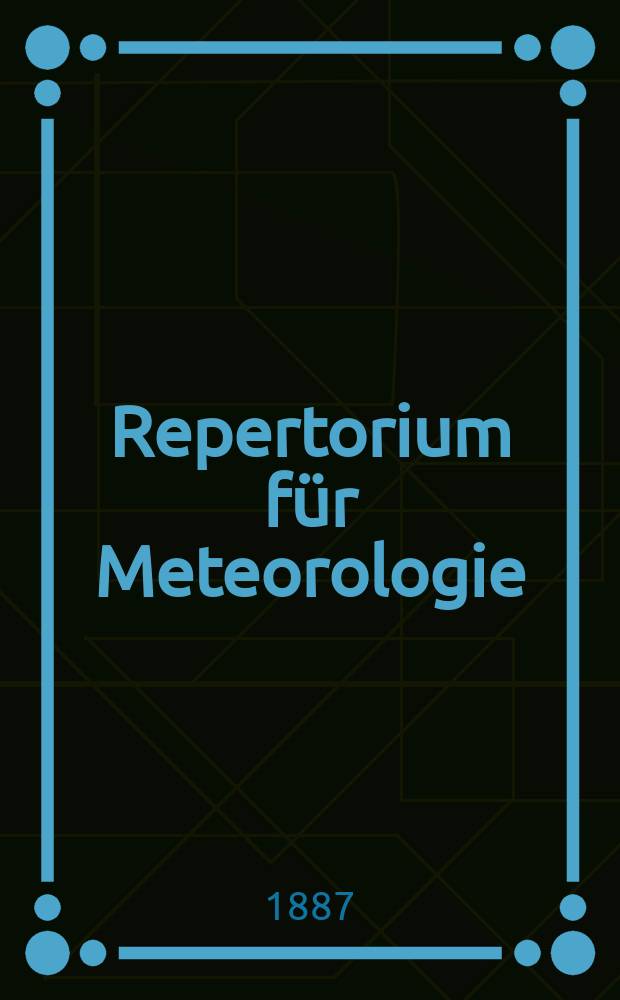 Repertorium für Meteorologie

1887